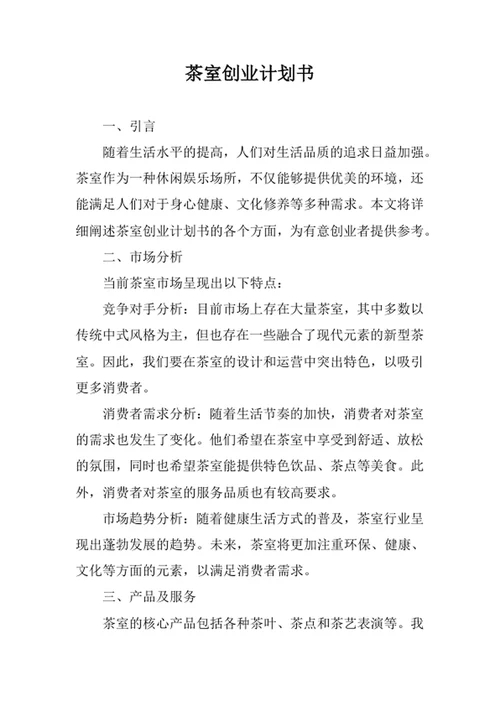 茶室创业计划书

一、引言

随着生活水平的提高，人们对生活品质的追求日益加强。茶室作为一种休闲娱乐场所，不仅能够提供优美的环境，还能满足人们对于身心健康、文化修养等多种需求。本文将详细阐述茶室创业计划书的各个方面，为有意创业者提供参考。

二、市场分析

当前茶室市场呈现出以下特点：

竞争对手分析：目前市场上存在大量茶室，其中多数以传统中式风格为主，但也存在一些融合了现代元素的新型茶室。因此，我们要在茶室的设计和运营中突出特色，以吸引更多消费者。

消费者需求分析：随着生活节奏的加快，消费者对茶室的需求也发生了变化。他们希望在茶室中享受到舒适、放松的氛围，同时也希望茶室能提供特色饮品、茶点等美食。此外，消费者对茶室的服务品质也有较高要求。

市场趋势分析：随着健康生活方式的普及，茶室行业呈现出蓬勃发展的趋势。未来，茶室将更加注重环保、健康、文化等方面的元素，以满足消费者需求。

三、产品及服务

茶室的核心产品包括各种茶叶、茶点和茶艺表演等。我